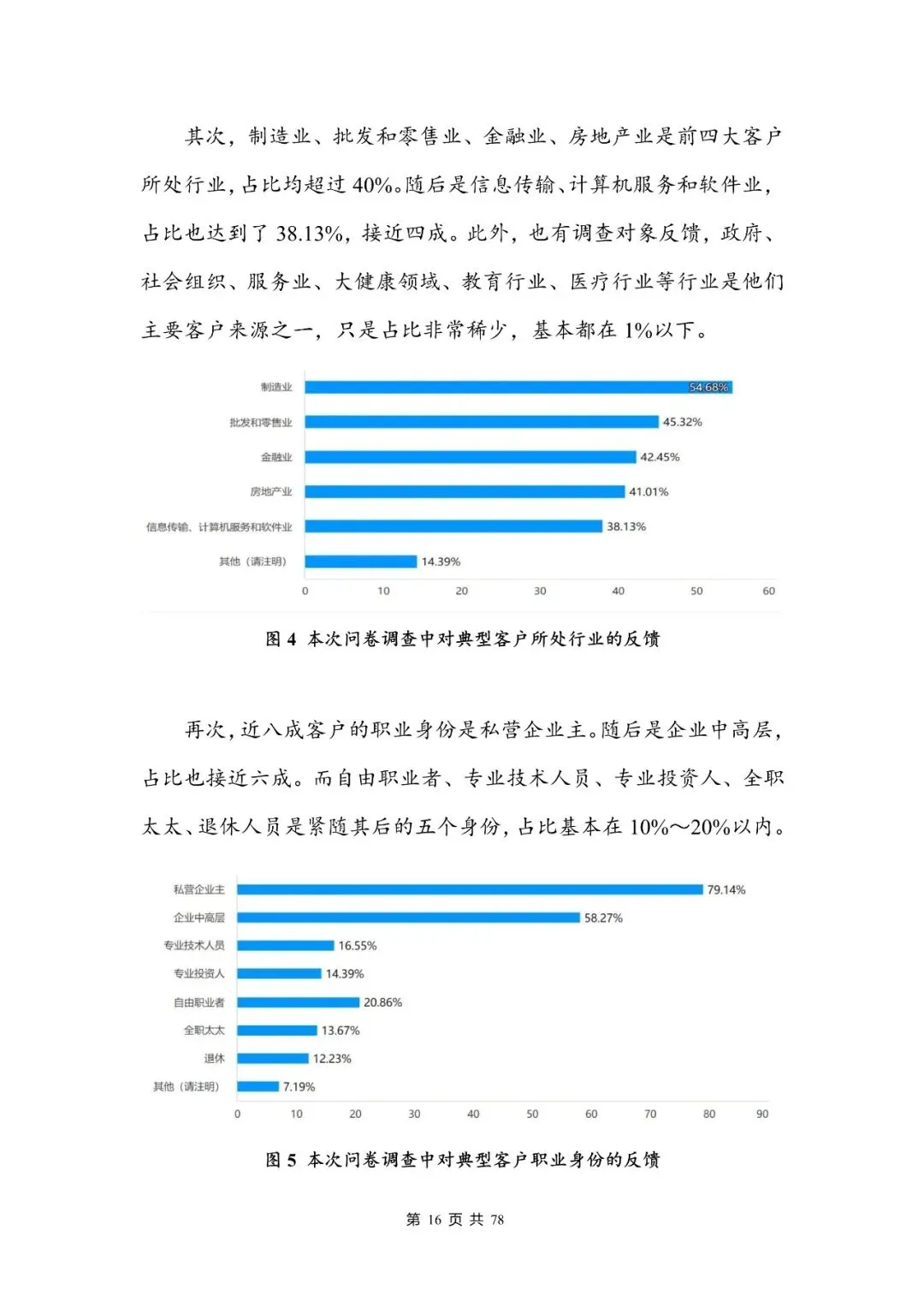 其次，制造业、批发和零售业、金融业、房地产业是前四大客户所处行业，占比均超过 40%。随后是信息传输、计算机服务和软件业，占比也达到了 38.13%，接近四成。此外，也有调查对象反馈，政府、社会组织、服务业、大健康领域、教育行业、医疗行业等行业是他们主要客户来源之一，只是占比非常稀少，基本都在 1%以下。

制造业 54.68%
批发和零售业 45.32%
金融业 42.45%
房地产业 41.01%
信息传输、计算机服务和软件业 38.13%
其他（请注明） 14.39%
0 10 20 30 40 50 60

图 4 本次问卷调查中对典型客户所处行业的反馈

再次，近八成客户的职业身份是私营企业主。随后是企业中高层，占比也接近六成。而自由职业者、专业技术人员、专业投资人、全职太太、退休人员是紧随其后的五个身份，占比基本在 10%～20%以内。

私营企业主 79.14%
企业中高层 58.27%
专业技术人员 16.55%
专业投资人 14.39%
自由职业者 20.86%
全职太太 13.67%
退休 12.23%
其他（请注明） 7.19%
0 10 20 30 40 50 60 70 80 90

图 5 本次问卷调查中对典型客户职业身份的反馈

第 16 页 共 78